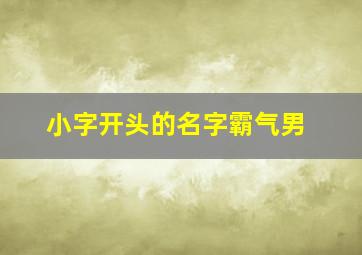 小字开头的名字霸气男